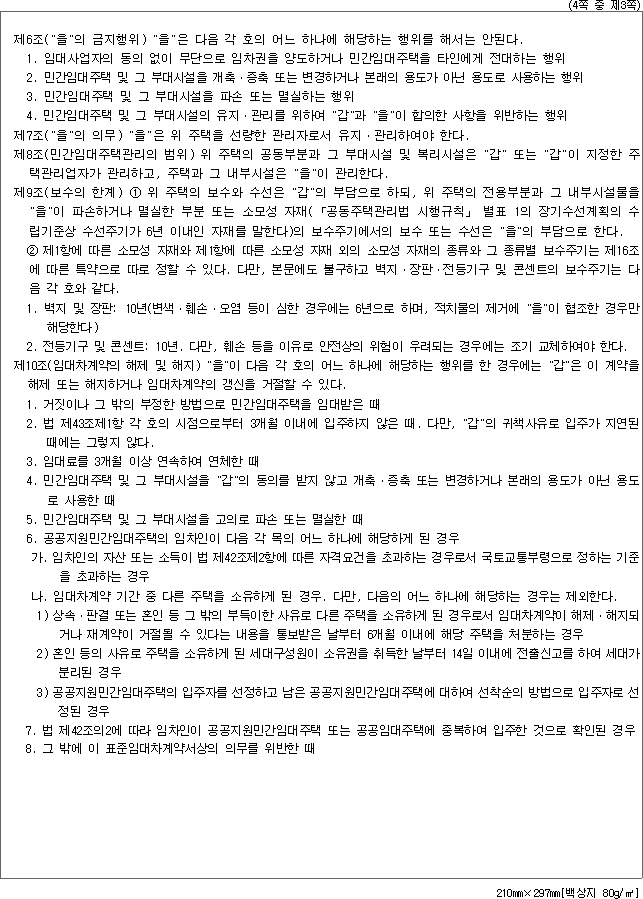 (4쪽 중 제3쪽)

제6조("을"의 금지행위) "을"은 다음 각 호의 어느 하나에 해당하는 행위를 해서는 안된다.

1. 임대사업자의 동의 없이 무단으로 임차권을 양도하거나 민간임대주택을 타인에게 전대하는 행위

2. 민간임대주택 및 그 부대시설을 개축·증축 또는 변경하거나 본래의 용도가 아닌 용도로 사용하는 행위

3. 민간임대주택 및 그 부대시설을 파손 또는 멸실하는 행위

4. 민간임대주택 및 그 부대시설의 유지·관리를 위하여 "갑"과 "을"이 합의한 사항을 위반하는 행위

제7조("을"의 의무) "을"은 위 주택을 선량한 관리자로서 유지·관리하여야 한다.

제8조(민간임대주택관리의 범위) 위 주택의 공동부분과 그 부대시설 및 복리시설은 "갑" 또는 "갑"이 지정한 주택관리업자가 관리하고, 주택과 그 내부시설은 "을"이 관리한다.

제9조(보수의 한계) ① 위 주택의 보수와 수선은 "갑"의 부담으로 하되, 위 주택의 전용부분과 그 내부시설물을 "을"이 파손하거나 멸실한 부분 또는 소모성 자재(「공동주택관리법 시행규칙」 별표 1의 장기수선계획의 수립기준상 수선주기가 6년 이내인 자재를 말한다)의 보수주기에서의 보수 또는 수선은 "을"의 부담으로 한다.

② 제1항에 따른 소모성 자재와 제1항에 따른 소모성 자재 외의 소모성 자재의 종류와 그 종류별 보수주기는 제16조에 따른 특약으로 따로 정할 수 있다. 다만, 본문에도 불구하고 벽지·장판·전등기구 및 콘센트의 보수주기는 다음 각 호와 같다.

1. 벽지 및 장판: 10년(변색·훼손·오염 등이 심한 경우에는 6년으로 하며, 적치물의 제거에 "을"이 협조한 경우만 해당한다)

2. 전등기구 및 콘센트: 10년. 다만, 훼손 등을 이유로 안전상의 위험이 우려되는 경우에는 조기 교체하여야 한다.

제10조(임대차계약의 해제 및 해지) "을"이 다음 각 호의 어느 하나에 해당하는 행위를 한 경우에는 "갑"은 이 계약을 해제 또는 해지하거나 임대차계약의 갱신을 거절할 수 있다.

1. 거짓이나 그 밖의 부정한 방법으로 민간임대주택을 임대받은 때

2. 법 제43조제1항 각 호의 시점으로부터 3개월 이내에 입주하지 않은 때. 다만, "갑"의 귀책사유로 입주가 지연된 때에는 그렇지 않다.

3. 임대료를 3개월 이상 연속하여 연체한 때

4. 민간임대주택 및 그 부대시설을 "갑"의 동의를 받지 않고 개축·증축 또는 변경하거나 본래의 용도가 아닌 용도로 사용한 때

5. 민간임대주택 및 그 부대시설을 고의로 파손 또는 멸실한 때

6. 공공지원민간임대주택의 임차인이 다음 각 목의 어느 하나에 해당하게 된 경우

가. 임차인의 자산 또는 소득이 법 제42조제2항에 따른 자격요건을 초과하는 경우로서 국토교통부령으로 정하는 기준을 초과하는 경우

나. 임대차계약 기간 중 다른 주택을 소유하게 된 경우. 다만, 다음의 어느 하나에 해당하는 경우는 제외한다.

1) 상속·판결 또는 혼인 등 그 밖의 부득이한 사유로 다른 주택을 소유하게 된 경우로서 임대차계약이 해제·해지되거나 재계약이 거절될 수 있다는 내용을 통보받은 날부터 6개월 이내에 해당 주택을 처분하는 경우

2) 혼인 등의 사유로 주택을 소유하게 된 세대구성원이 소유권을 취득한 날부터 14일 이내에 전출신고를 하여 세대가 분리된 경우

3) 공공지원민간임대주택의 입주자를 선정하고 남은 공공지원민간임대주택에 대하여 선착순의 방법으로 입주자로 선정된 경우

7. 법 제42조의2에 따라 임차인이 공공지원민간임대주택 또는 공공임대주택에 중복하여 입주한 것으로 확인된 경우

8. 그 밖에 이 표준임대차계약서상의 의무를 위반한 때

210㎜×297㎜[백상지 80g/㎡]